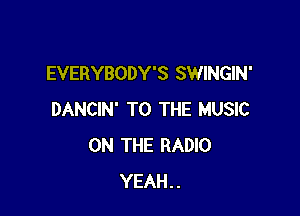 EVERYBODY'S SWINGIN'

DANCIN' TO THE MUSIC

ON THE RADIO

YEAH..